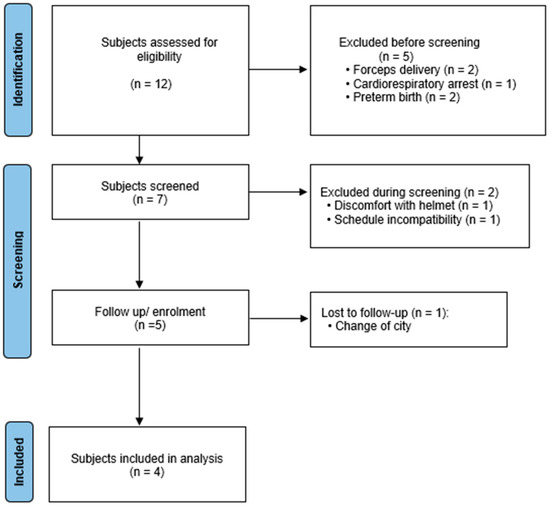 Identification

Subjects assessed for eligibility

(n = 12)

Excluded before screening
(n = 5)
• Forceps delivery (n = 2)
• Cardiorespiratory arrest (n = 1)
• Preterm birth (n = 2)

Screening

Subjects screened
(n = 7)

Excluded during screening (n = 2)
• Discomfort with helmet (n = 1)
• Schedule incompatibility (n = 1)

Follow up/ enrolment
(n =5)

Lost to follow-up (n = 1):
• Change of city

Included

Subjects included in analysis
(n = 4)